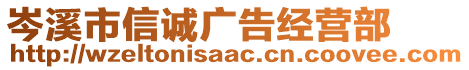 岑溪市信诚广告经营部
http://wzeltonisaac.cn.coovee.com